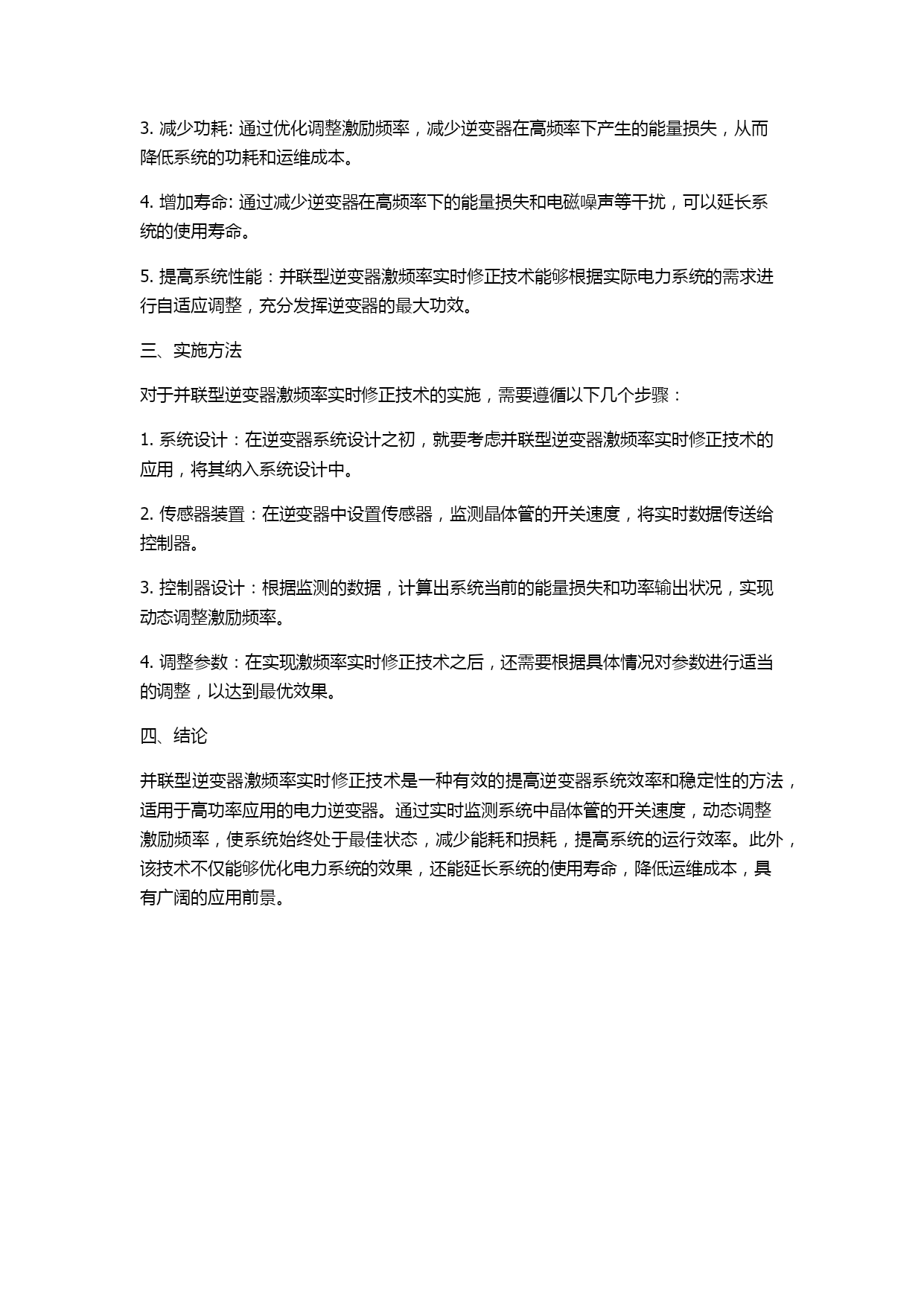 3. 减少功耗: 通过优化调整激励频率，减少逆变器在高频率下产生的能量损失，从而降低系统的功耗和运维成本。

4. 增加寿命: 通过减少逆变器在高频率下的能量损失和电磁噪声等干扰，可以延长系统的使用寿命。

5. 提高系统性能：并联型逆变器激频率实时修正技术能够根据实际电力系统的需求进行自适应调整，充分发挥逆变器的最大功效。

三、实施方法

对于并联型逆变器激频率实时修正技术的实施，需要遵循以下几个步骤：

1. 系统设计：在逆变器系统设计之初，就要考虑并联型逆变器激频率实时修正技术的应用，将其纳入系统设计中。

2. 传感器装置：在逆变器中设置传感器，监测晶体管的开关速度，将实时数据传送给控制器。

3. 控制器设计：根据监测的数据，计算出系统当前的能量损失和功率输出状况，实现动态调整激励频率。

4. 调整参数：在实现激频率实时修正技术之后，还需要根据具体情况对参数进行适当的调整，以达到最优效果。

四、结论

并联型逆变器激频率实时修正技术是一种有效的提高逆变器系统效率和稳定性的方法，适用于高功率应用的电力逆变器。通过实时监测系统中晶体管的开关速度，动态调整激励频率，使系统始终处于最佳状态，减少能耗和损耗，提高系统的运行效率。此外，该技术不仅能够优化电力系统的效果，还能延长系统的使用寿命，降低运维成本，具有广阔的应用前景。